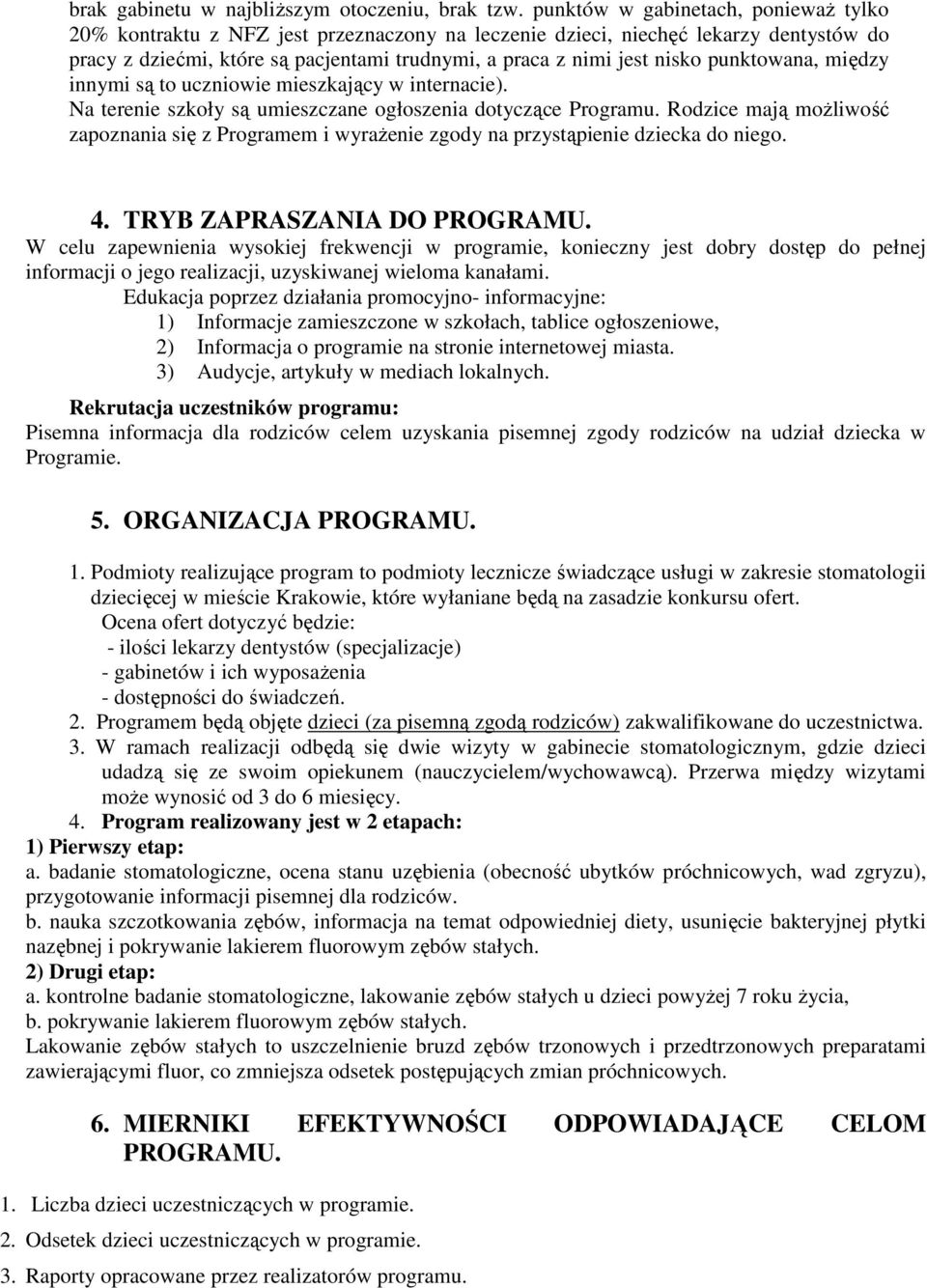 brak gabinetu w najbliższym otoczeniu, brak tzw. punktów w gabinetach, ponieważ tylko 20% kontraktu z NFZ jest przeznaczony na leczenie dzieci, niechęć lekarzy dentystów do pracy z dziećmi, które są pacjentami trudnymi, a praca z nimi jest nisko punktowana, między innymi są to uczniowie mieszkający w internacie).
Na terenie szkoły są umieszczane ogłoszenia dotyczące Programu. Rodzice mają możliwość zapoznania się z Programem i wyrażenie zgody na przystąpienie dziecka do niego.

4. TRYB ZAPRASZANIA DO PROGRAMU.
W celu zapewnienia wysokiej frekwencji w programie, konieczny jest dobry dostęp do pełnej informacji o jego realizacji, uzyskiwanej wieloma kanałami.
Edukacja poprzez działania promocyjno- informacyjne:
1) Informacje zamieszczone w szkołach, tablice ogłoszeniowe,
2) Informacja o programie na stronie internetowej miasta.
3) Audycje, artykuły w mediach lokalnych.
Rekrutacja uczestników programu:
Pisemna informacja dla rodziców celem uzyskania pisemnej zgody rodziców na udział dziecka w Programie.

5. ORGANIZACJA PROGRAMU.

1. Podmioty realizujące program to podmioty lecznicze świadczące usługi w zakresie stomatologii dziecięcej w mieście Krakowie, które wyłaniane będą na zasadzie konkursu ofert.
Ocena ofert dotyczyć będzie:
- ilości lekarzy dentystów (specjalizacje)
- gabinetów i ich wyposażenia
- dostępności do świadczeń.
2. Programem będą objęte dzieci (za pisemną zgodą rodziców) zakwalifikowane do uczestnictwa.
3. W ramach realizacji odbędą się dwie wizyty w gabinecie stomatologicznym, gdzie dzieci udadzą się ze swoim opiekunem (nauczycielem/wychowawcą). Przerwa między wizytami może wynosić od 3 do 6 miesięcy.
4. Program realizowany jest w 2 etapach:
1) Pierwszy etap:
a. badanie stomatologiczne, ocena stanu uzębienia (obecność ubytków próchnicowych, wad zgryzu), przygotowanie informacji pisemnej dla rodziców.
b. nauka szczotkowania zębów, informacja na temat odpowiedniej diety, usunięcie bakteryjnej płytki nazębnej i pokrywanie lakierem fluorowym zębów stałych.
2) Drugi etap:
a. kontrolne badanie stomatologiczne, lakowanie zębów stałych u dzieci powyżej 7 roku życia,
b. pokrywanie lakierem fluorowym zębów stałych.
Lakowanie zębów stałych to uszczelnienie bruzd zębów trzonowych i przedtrzonowych preparatami zawierającymi fluor, co zmniejsza odsetek postępujących zmian próchnicowych.

6. MIERNIKI EFEKTYWNOŚCI ODPOWIADAJĄCE CELOM PROGRAMU.

1. Liczba dzieci uczestniczących w programie.
2. Odsetek dzieci uczestniczących w programie.
3. Raporty opracowane przez realizatorów programu.